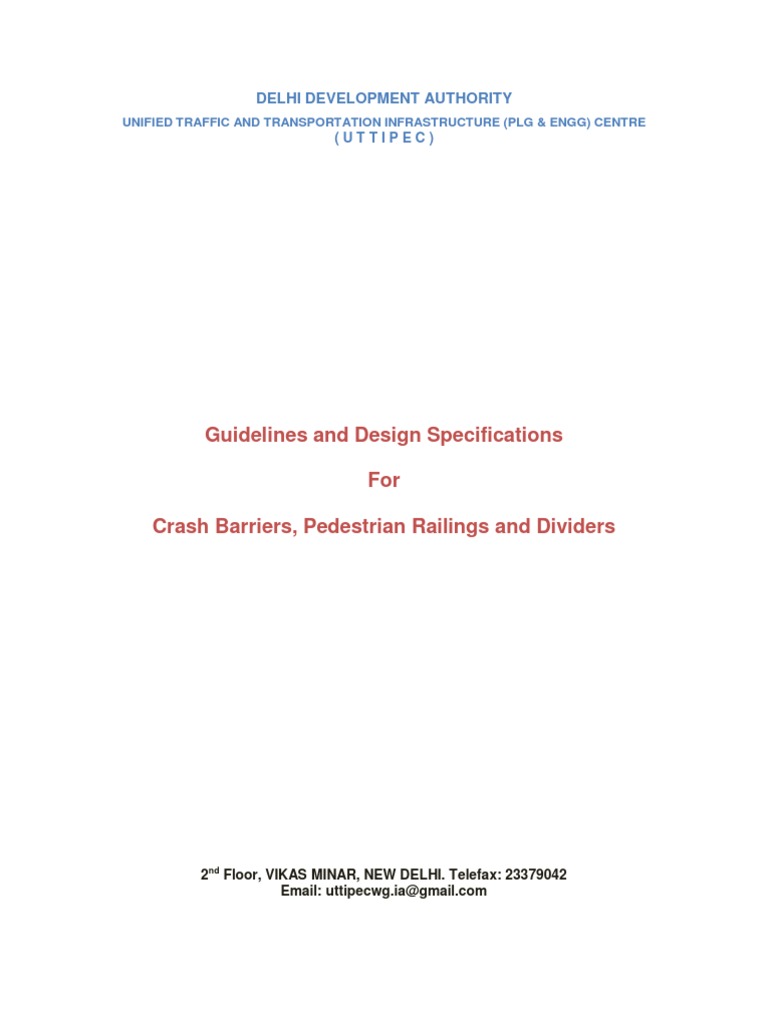 DELHI DEVELOPMENT AUTHORITY

UNIFIED TRAFFIC AND TRANSPORTATION INFRASTRUCTURE (PLG & ENGG) CENTRE
( U T T I P E C )

Guidelines and Design Specifications

For

Crash Barriers, Pedestrian Railings and Dividers

2$^{nd}$ Floor, VIKAS MINAR, NEW DELHI. Telefax: 23379042
Email: uttipecwg.ia@gmail.com